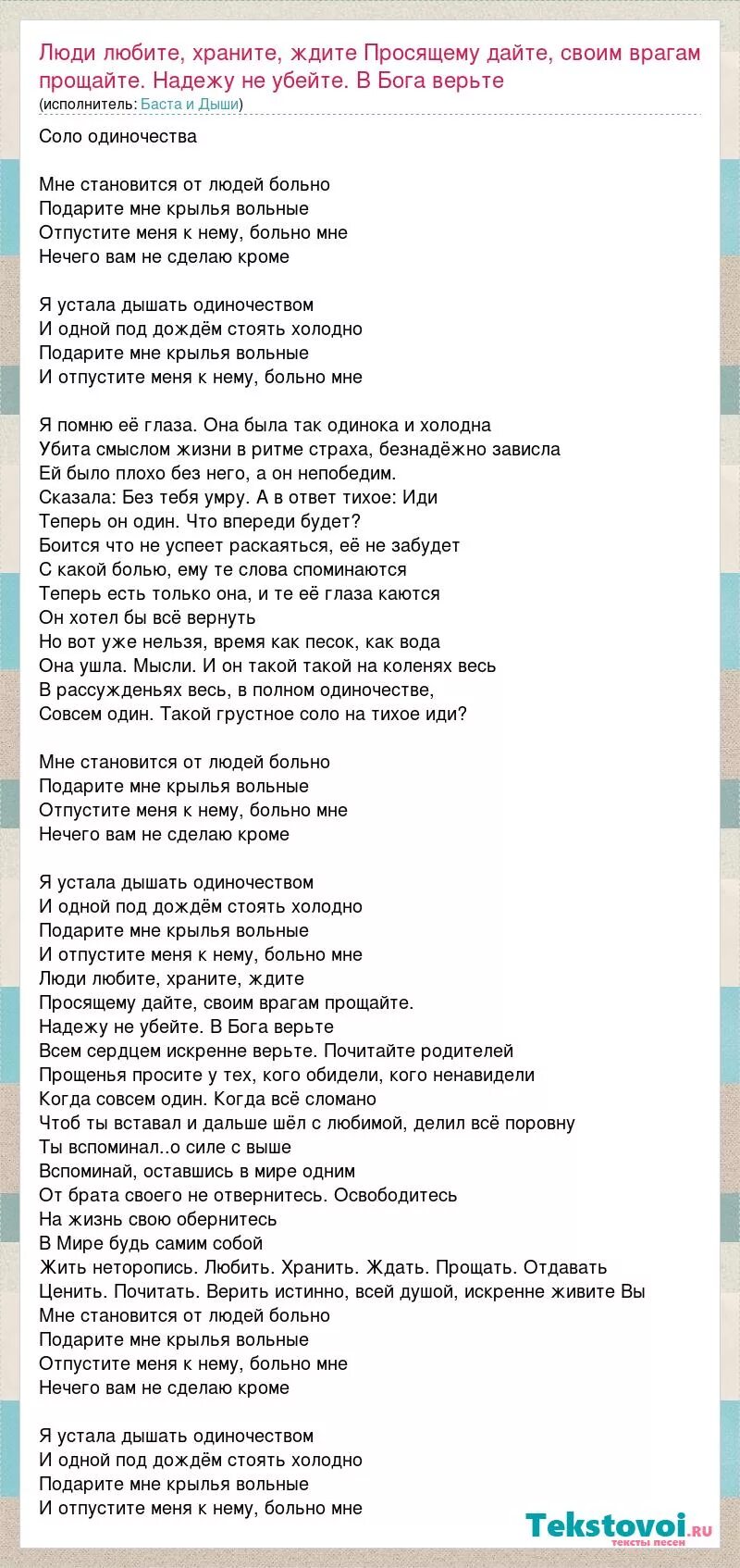 Люди любите, храните, ждите Просящему дайте, своим врагам прощайте. Надежу не убейте. В Бога верьте
(исполнитель: Баста и Дыши)

Соло одиночества

Мне становится от людей больно
Подарите мне крылья вольные
Отпустите меня к нему, больно мне
Нечего вам не сделаю кроме

Я устала дышать одиночеством
И одной под дождём стоять холодно
Подарите мне крылья вольные
И отпустите меня к нему, больно мне

Я помню её глаза. Она была так одинока и холодна
Убита смыслом жизни в ритме страха, безнадёжно зависла
Ей было плохо без него, а он непобедим.
Сказала: Без тебя умру. А в ответ тихое: Иди
Теперь он один. Что впереди будет?
Боится что не успеет раскаяться, её не забудет
С какой болью, ему те слова споминаются
Теперь есть только она, и те её глаза каются
Он хотел бы всё вернуть
Но вот уже нельзя, время как песок, как вода
Она ушла. Мысли. И он такой такой на коленях весь
В рассужденьях весь, в полном одиночестве,
Совсем один. Такой грустное соло на тихое иди?

Мне становится от людей больно
Подарите мне крылья вольные
Отпустите меня к нему, больно мне
Нечего вам не сделаю кроме

Я устала дышать одиночеством
И одной под дождём стоять холодно
Подарите мне крылья вольные
И отпустите меня к нему, больно мне
Люди любите, храните, ждите
Просящему дайте, своим врагам прощайте.
Надежу не убейте. В Бога верьте
Всем сердцем искренне верьте. Почитайте родителей
Прощенья просите у тех, кого обидели, кого ненавидели
Когда совсем один. Когда всё сломано
Чтоб ты вставал и дальше шёл с любимой, делил всё поровну
Ты вспоминал..о силе с выше
Вспоминай, оставшись в мире одним
От брата своего не отвернитесь. Освободитесь
На жизнь свою обернитесь
В Мире будь самим собой
Жить неторопись. Любить. Хранить. Ждать. Прощать. Отдавать
Ценить. Почитать. Верить истинно, всей душой, искренне живите Вы
Мне становится от людей больно
Подарите мне крылья вольные
Отпустите меня к нему, больно мне
Нечего вам не сделаю кроме

Я устала дышать одиночеством
И одной под дождём стоять холодно
Подарите мне крылья вольные
И отпустите меня к нему, больно мне

Tekstovoi.ru
тексты песен